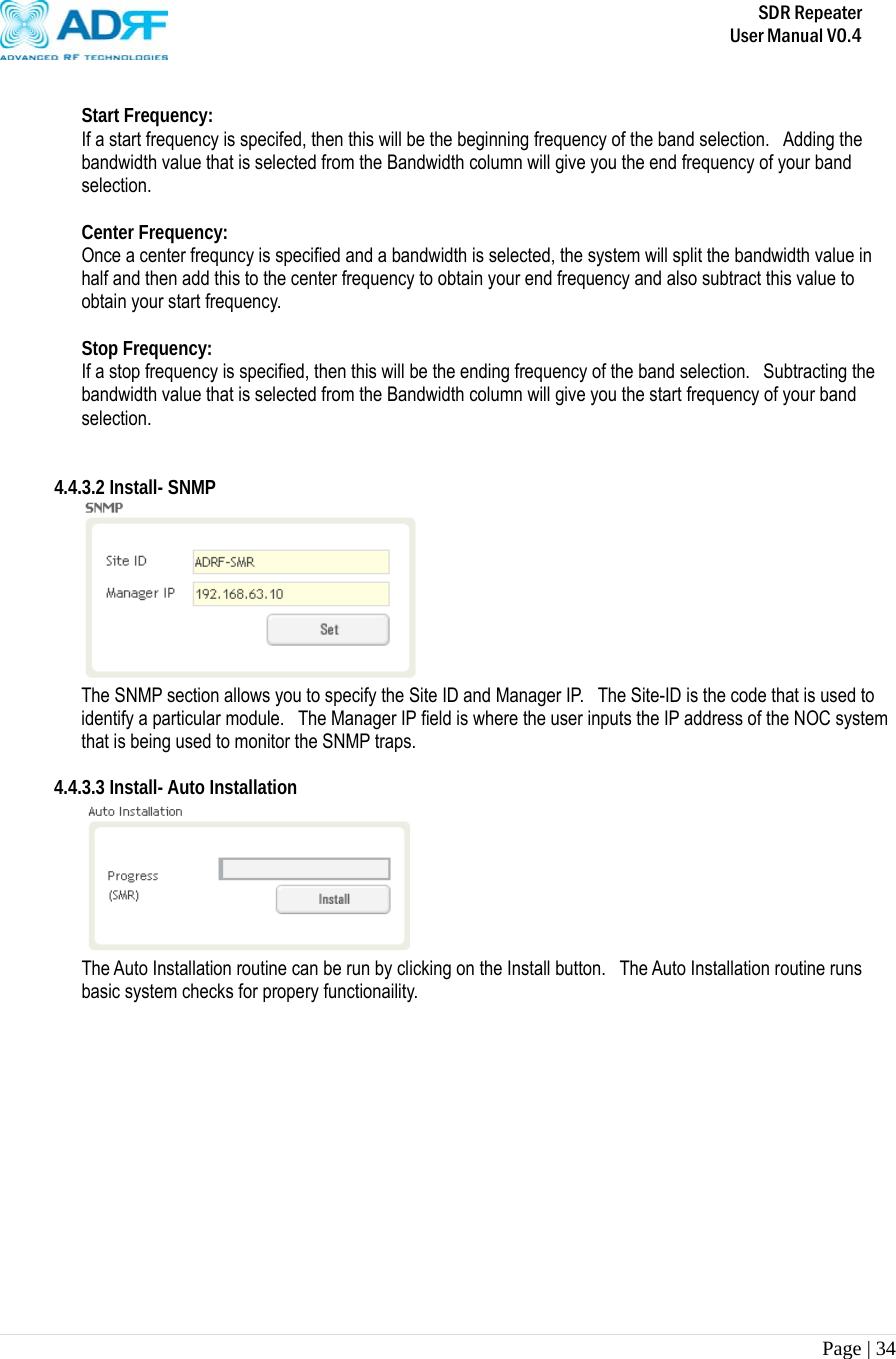 ADRF
ADVANCED RF TECHNOLOGIES

SDR Repeater
User Manual V0.4

Start Frequency:
If a start frequency is specifed, then this will be the beginning frequency of the band selection. Adding the bandwidth value that is selected from the Bandwidth column will give you the end frequency of your band selection.

Center Frequency:
Once a center frequncy is specified and a bandwidth is selected, the system will split the bandwidth value in half and then add this to the center frequency to obtain your end frequency and also subtract this value to obtain your start frequency.

Stop Frequency:
If a stop frequency is specified, then this will be the ending frequency of the band selection. Subtracting the bandwidth value that is selected from the Bandwidth column will give you the start frequency of your band selection.

4.4.3.2 Install- SNMP

SNMP
Site ID ADRF-SMR
Manager IP 192.168.63.10
Set

The SNMP section allows you to specify the Site ID and Manager IP. The Site-ID is the code that is used to identify a particular module. The Manager IP field is where the user inputs the IP address of the NOC system that is being used to monitor the SNMP traps.

4.4.3.3 Install- Auto Installation

Auto Installation
Progress
(SMR)
Install

The Auto Installation routine can be run by clicking on the Install button. The Auto Installation routine runs basic system checks for propery functionaility.

Page | 34